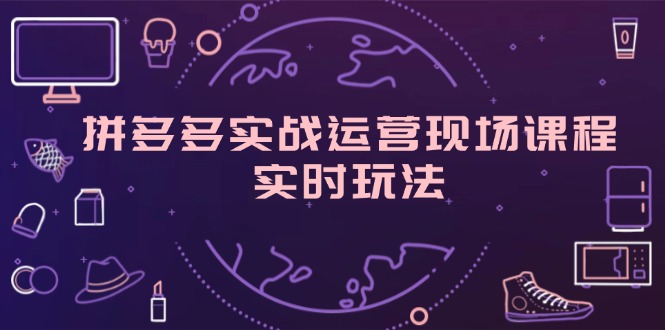 拼多多实战运营现场课程
实时玩法